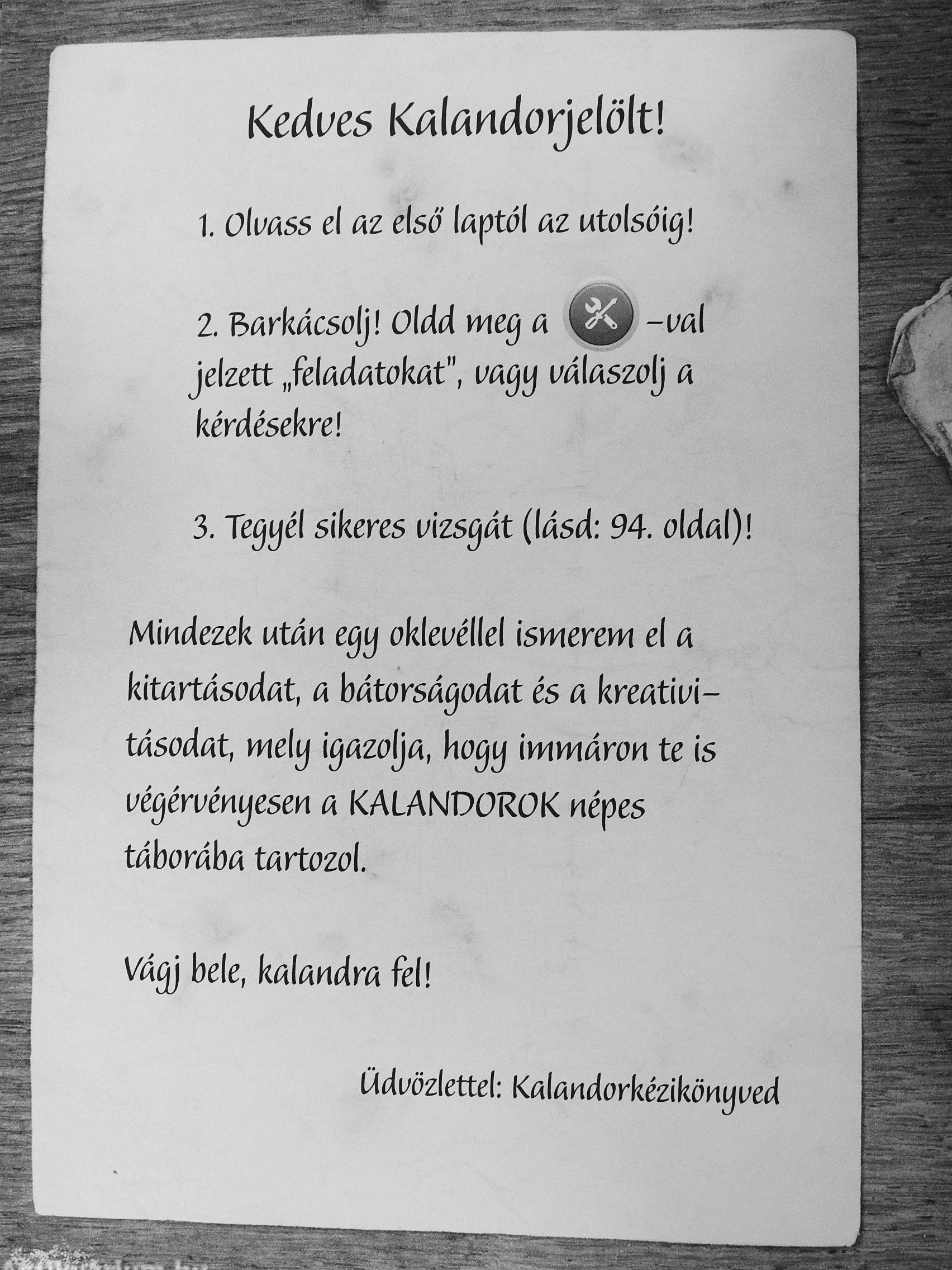 Kedves Kalandorjelölt!

1. Olvass el az első laptól az utolsóig!

2. Barkácsolj! Oldd meg a -val jelzett „feladatokat", vagy válaszolj a kérdésekre!

3. Tegyél sikeres vizsgát (lásd: 94. oldal)!

Mindezek után egy oklevéllel ismerem el a kitartásodat, a bátorságodat és a kreativitásodat, mely igazolja, hogy immáron te is végérvényesen a KALANDOROK népes táborába tartozol.

Vágj bele, kalandra fel!

Üdvözlettel: Kalandorkézikönyved